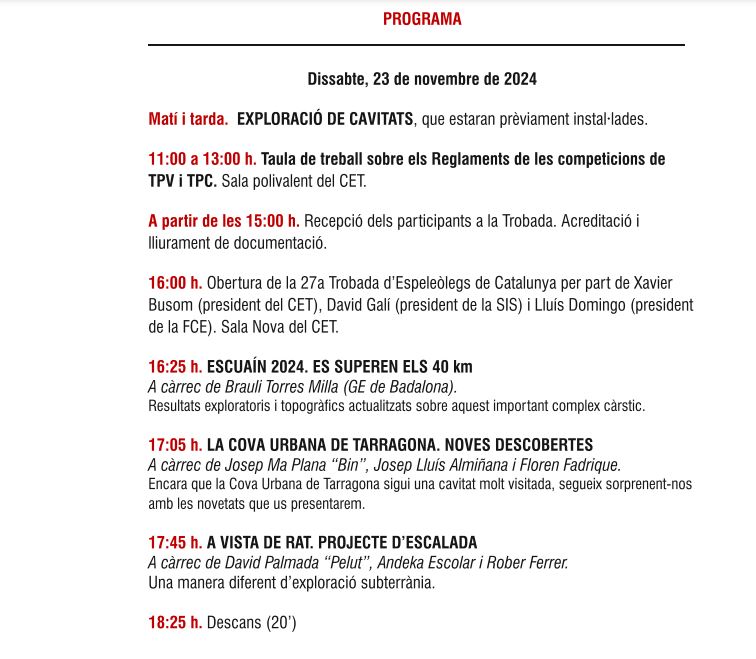 PROGRAMA

Dissabte, 23 de novembre de 2024

Matí i tarda. EXPLORACIÓ DE CAVITATS, que estaran prèviament instal·lades.

11:00 a 13:00 h. Taula de treball sobre els Reglaments de les competicions de TPV i TPC. Sala polivalent del CET.

A partir de les 15:00 h. Recepció dels participants a la Trobada. Acreditació i lliurament de documentació.

16:00 h. Obertura de la 27a Trobada d'Espeleòlegs de Catalunya per part de Xavier Busom (president del CET), David Galí (president de la SIS) i Lluís Domingo (president de la FCE). Sala Nova del CET.

16:25 h. ESCUAÍN 2024. ES SUPEREN ELS 40 km
A càrrec de Brauli Torres Milla (GE de Badalona).
Resultats exploratoris i topogràfics actualitzats sobre aquest important complex càrstic.

17:05 h. LA COVA URBANA DE TARRAGONA. NOVES DESCOBERTES
A càrrec de Josep Ma Plana "Bin", Josep Lluís Almiñana i Floren Fadrique.
Encara que la Cova Urbana de Tarragona sigui una cavitat molt visitada, segueix sorprenent-nos amb les novetats que us presentarem.

17:45 h. A VISTA DE RAT. PROJECTE D'ESCALADA
A càrrec de David Palmada "Pelut", Andeka Escolar i Rober Ferrer.
Una manera diferent d'exploració subterrània.

18:25 h. Descans (20')